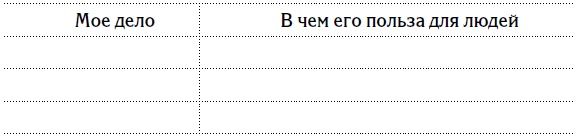 | Мое дело | В чем его польза для людей |
|---|---|
| | |
| | |
| | |